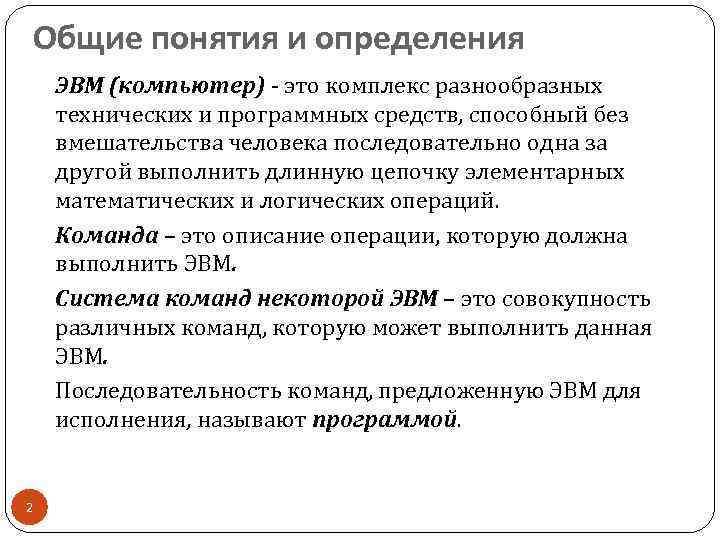 Общие понятия и определения

ЭВМ (компьютер) - это комплекс разнообразных технических и программных средств, способный без вмешательства человека последовательно одна за другой выполнить длинную цепочку элементарных математических и логических операций.

Команда – это описание операции, которую должна выполнить ЭВМ.

Система команд некоторой ЭВМ – это совокупность различных команд, которую может выполнить данная ЭВМ.

Последовательность команд, предложенную ЭВМ для исполнения, называют программой.

2